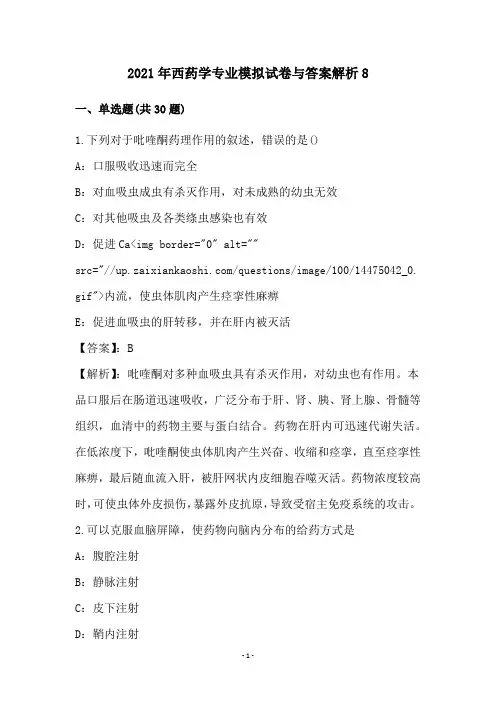 2021年西药学专业模拟试卷与答案解析8

一、单选题(共30题)

1.下列对于吡喹酮药理作用的叙述，错误的是()

A：口服吸收迅速而完全

B：对血吸虫成虫有杀灭作用，对未成熟的幼虫无效

C：对其他吸虫及各类绦虫感染也有效

D：促进Ca<img border="0" alt="" src="//up.zaixiankaoshi.com/questions/image/100/14475042_0.gif">内流，使虫体肌肉产生痉挛性麻痹

E：促进血吸虫的肝转移，并在肝内被灭活

【答案】：B

【解析】：吡喹酮对多种血吸虫具有杀灭作用，对幼虫也有作用。本品口服后在肠道迅速吸收，广泛分布于肝、肾、胰、肾上腺、骨髓等组织，血清中的药物主要与蛋白结合。药物在肝内可迅速代谢失活。在低浓度下，吡喹酮使虫体肌肉产生兴奋、收缩和痉挛，直至痉挛性麻痹，最后随血流入肝，被肝网状内皮细胞吞噬灭活。药物浓度较高时，可使虫体外皮损伤，暴露外皮抗原，导致受宿主免疫系统的攻击。

2.可以克服血脑屏障，使药物向脑内分布的给药方式是

A：腹腔注射

B：静脉注射

C：皮下注射

D：鞘内注射

-1-